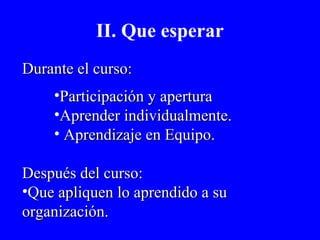 II. Que esperar

Durante el curso:

•Participación y apertura
•Aprender individualmente.
• Aprendizaje en Equipo.

Después del curso:
•Que apliquen lo aprendido a su organización.